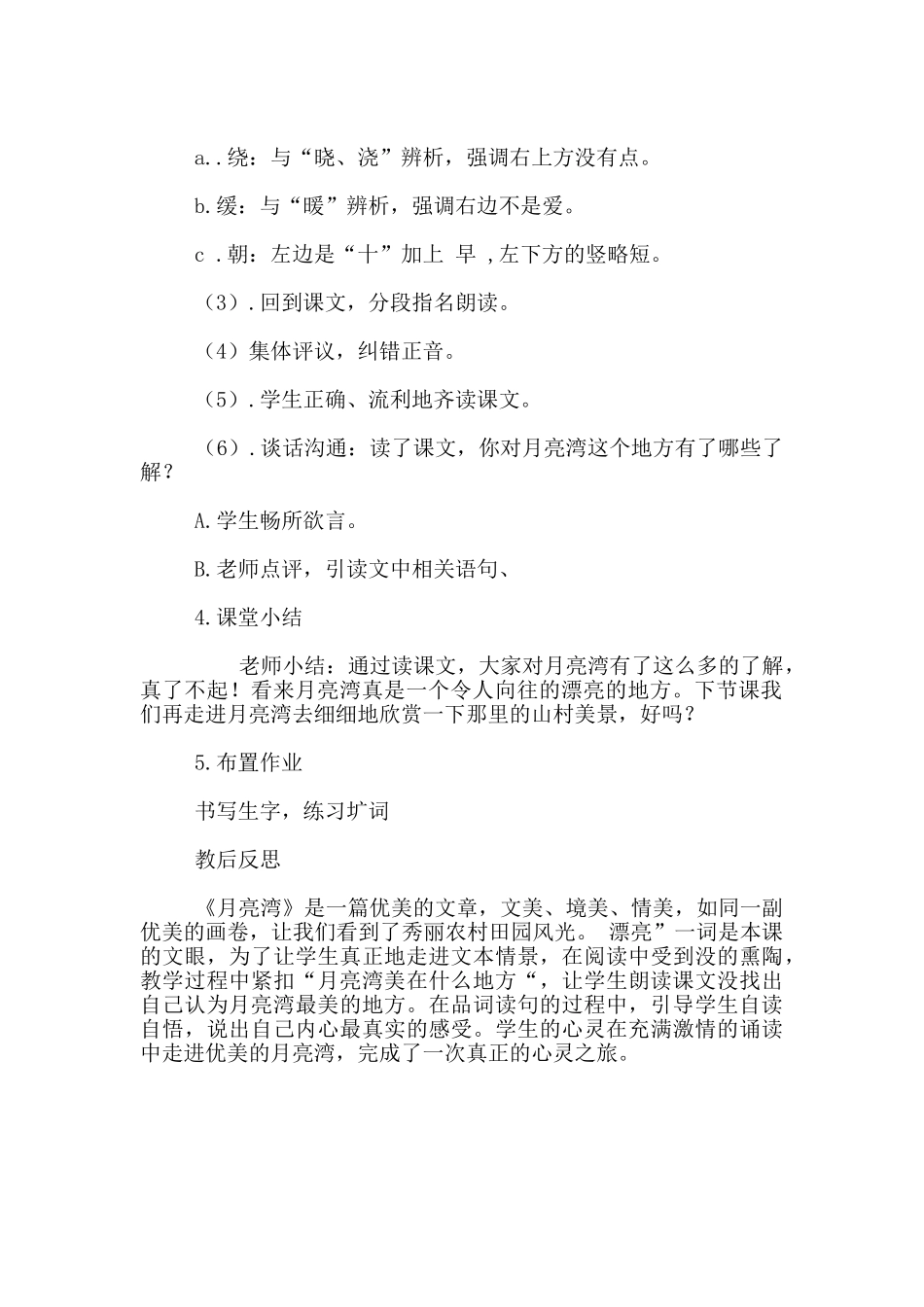 a..绕：与“晓、浇”辨析，强调右上方没有点。

b.缓：与“暖”辨析，强调右边不是爱。

c .朝：左边是“十”加上 早 ,左下方的竖略短。

（3）.回到课文，分段指名朗读。

（4）集体评议，纠错正音。

（5）.学生正确、流利地齐读课文。

（6）.谈话沟通：读了课文，你对月亮湾这个地方有了哪些了解？

A.学生畅所欲言。

B.老师点评，引读文中相关语句、

4.课堂小结

老师小结：通过读课文，大家对月亮湾有了这么多的了解，真了不起！看来月亮湾真是一个令人向往的漂亮的地方。下节课我们再走进月亮湾去细细地欣赏一下那里的山村美景，好吗？

5.布置作业

书写生字，练习扩词

教后反思

《月亮湾》是一篇优美的文章，文美、境美、情美，如同一副优美的画卷，让我们看到了秀丽农村田园风光。 漂亮”一词是本课的文眼，为了让学生真正地走进文本情景，在阅读中受到没的熏陶，教学过程中紧扣“月亮湾美在什么地方“，让学生朗读课文没找出自己认为月亮湾最美的地方。在品词读句的过程中，引导学生自读自悟，说出自己内心最真实的感受。学生的心灵在充满激情的诵读中走进优美的月亮湾，完成了一次真正的心灵之旅。